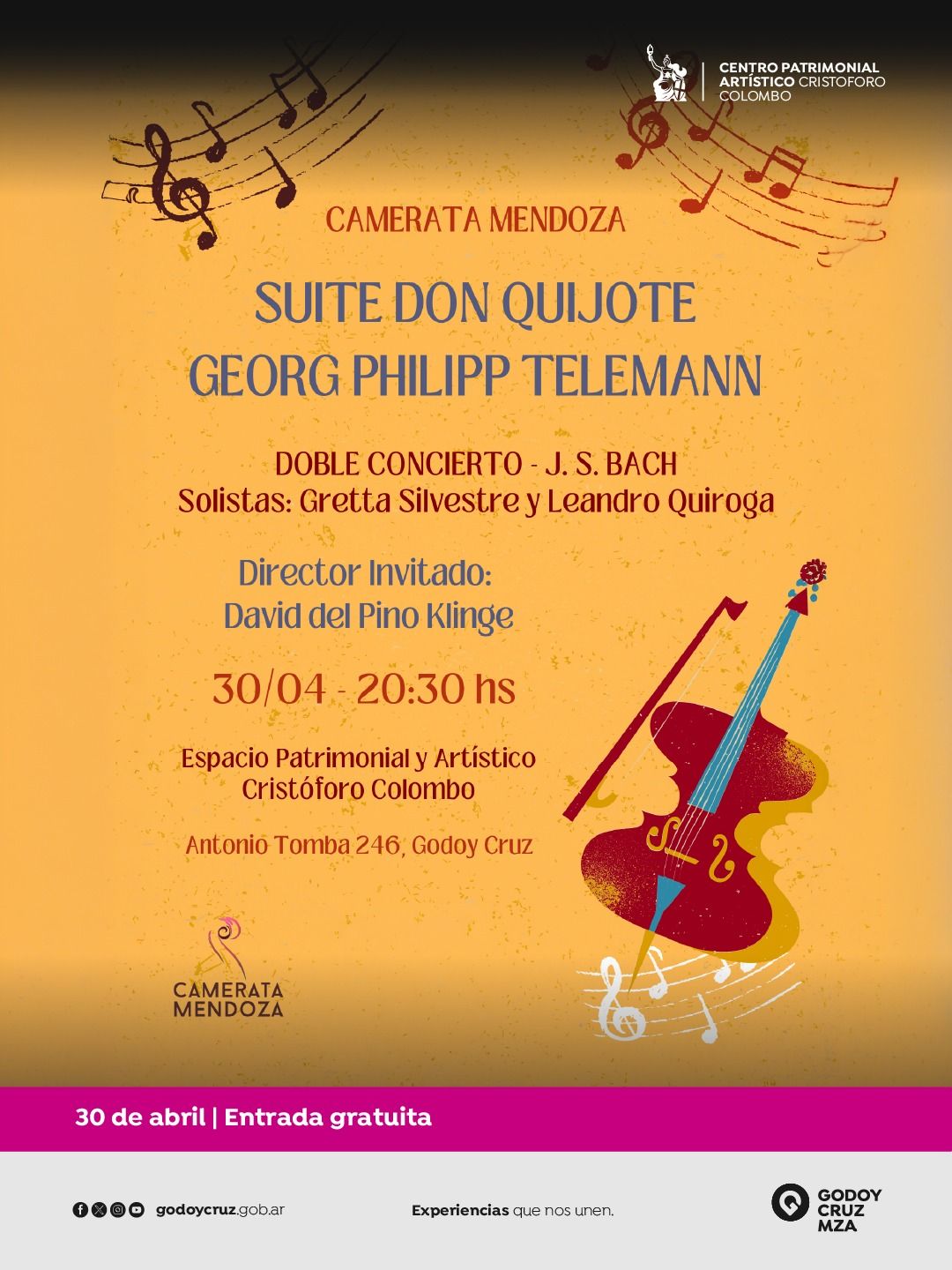 CENTRO PATRIMONIAL
ARTÍSTICO CRISTOFORO
COLOMBO

CAMERATA MENDOZA

SUITE DON QUIJOTE
GEORG PHILIPP TELEMANN

DOBLE CONCIERTO - J. S. BACH
Solistas: Gretta Silvestre y Leandro Quiroga

Director Invitado:
David del Pino Klinge

30/04 - 20:30 hs

Espacio Patrimonial y Artístico
Cristóforo Colombo

Antonio Tomba 246, Godoy Cruz

CAMERATA
MENDOZA

30 de abril | Entrada gratuita

godoycruz.gob.ar

Experiencias que nos unen.

GODOY
CRUZ
MZA